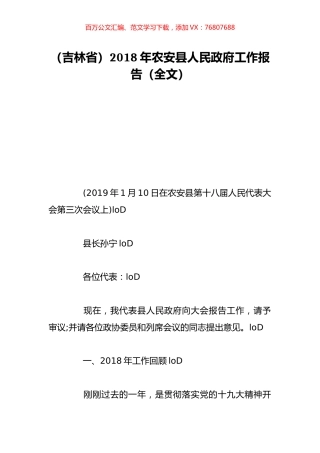 百万公文汇编、范文学习下载，添加 VX：76807688

（吉林省）2018 年农安县人民政府工作报告（全文）

(2019 年 1 月 10 日在农安县第十八届人民代表大会第三次会议上)IoD

县长孙宁 IoD

各位代表：IoD

现在，我代表县人民政府向大会报告工作，请予审议;并请各位政协委员和列席会议的同志提出意见。IoD

一、2018 年工作回顾 IoD

刚刚过去的一年，是贯彻落实党的十九大精神开